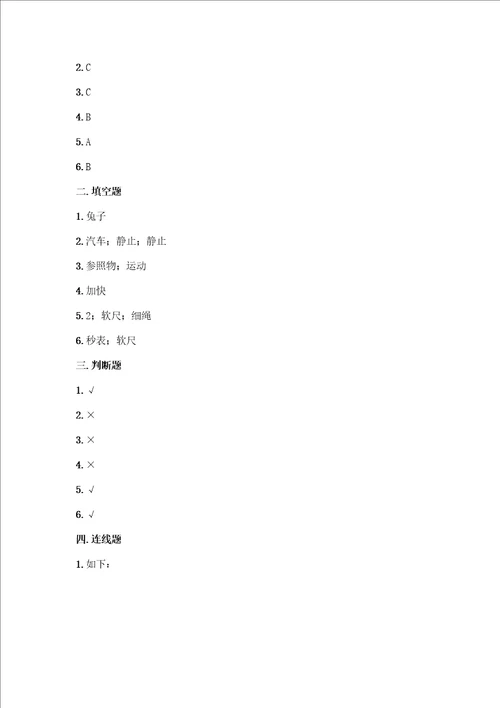 2. C

3. C

4. B

5. A

6. B

二. 填空题

1. 兔子

2. 汽车；静止；静止

3. 参照物；运动

4. 加快

5. 2；软尺；细绳

6. 秒表；软尺

三. 判断题

1. √

2. ×

3. ×

4. ×

5. √

6. √

四. 连线题

1. 如下：